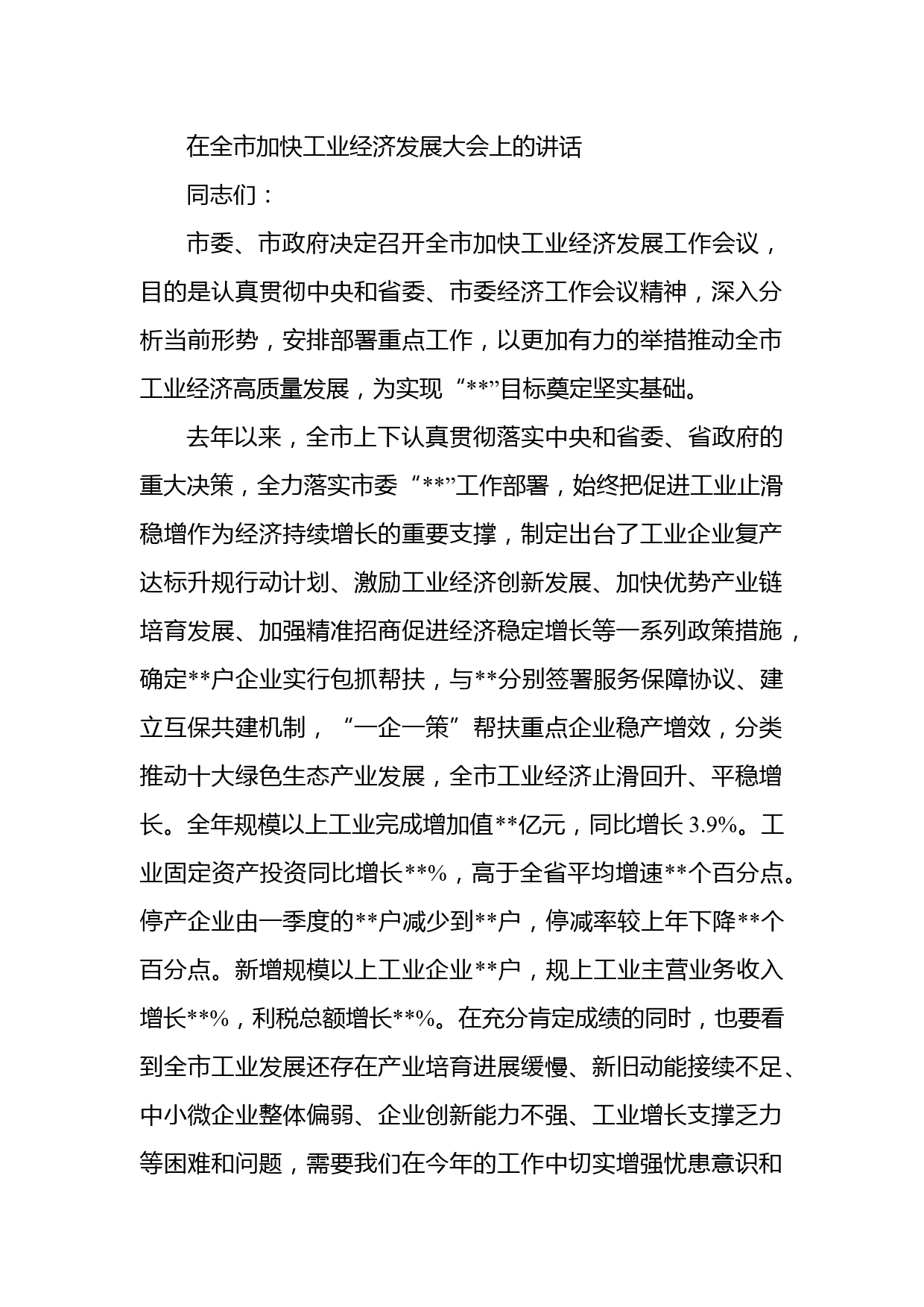 在全市加快工业经济发展大会上的讲话

同志们：

市委、市政府决定召开全市加快工业经济发展工作会议，目的是认真贯彻中央和省委、市委经济工作会议精神，深入分析当前形势，安排部署重点工作，以更加有力的举措推动全市工业经济高质量发展，为实现“**”目标奠定坚实基础。

去年以来，全市上下认真贯彻落实中央和省委、省政府的重大决策，全力落实市委“**”工作部署，始终把促进工业止滑稳增作为经济持续增长的重要支撑，制定出台了工业企业复产达标升规行动计划、激励工业经济创新发展、加快优势产业链培育发展、加强精准招商促进经济稳定增长等一系列政策措施，确定**户企业实行包抓帮扶，与**分别签署服务保障协议、建立互保共建机制，“一企一策”帮扶重点企业稳产增效，分类推动十大绿色生态产业发展，全市工业经济止滑回升、平稳增长。全年规模以上工业完成增加值**亿元，同比增长3.9%。工业固定资产投资同比增长**%，高于全省平均增速**个百分点。停产企业由一季度的**户减少到**户，停减率较上年下降**个百分点。新增规模以上工业企业**户，规上工业主营业务收入增长**%，利税总额增长**%。在充分肯定成绩的同时，也要看到全市工业发展还存在产业培育进展缓慢、新旧动能接续不足、中小微企业整体偏弱、企业创新能力不强、工业增长支撑乏力等困难和问题，需要我们在今年的工作中切实增强忧患意识和